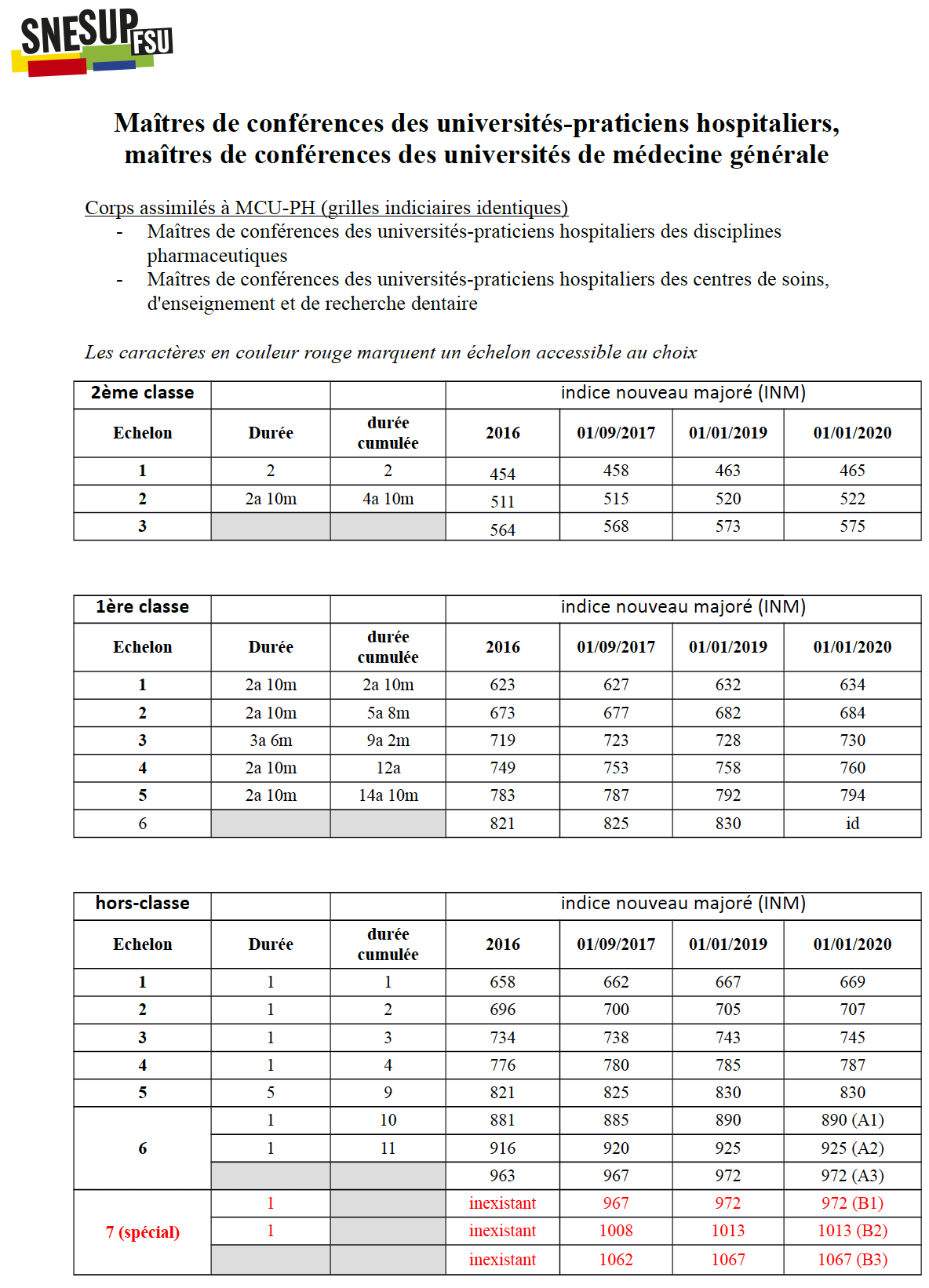 SNESUP FSU

Maîtres de conférences des universités-praticiens hospitaliers, maîtres de conférences des universités de médecine générale

Corps assimilés à MCU-PH (grilles indiciaires identiques)
- Maîtres de conférences des universités-praticiens hospitaliers des disciplines pharmaceutiques
- Maîtres de conférences des universités-praticiens hospitaliers des centres de soins, d'enseignement et de recherche dentaire

Les caractères en couleur rouge marquent un échelon accessible au choix

| 2ème classe | | | indice nouveau majoré (INM) | | | |
|---|---|---|---|---|---|---|
| Echelon | Durée | durée cumulée | 2016 | 01/09/2017 | 01/01/2019 | 01/01/2020 |
| 1 | 2 | 2 | 454 | 458 | 463 | 465 |
| 2 | 2a 10m | 4a 10m | 511 | 515 | 520 | 522 |
| 3 | | | 564 | 568 | 573 | 575 |

| 1ère classe | | | indice nouveau majoré (INM) | | | |
|---|---|---|---|---|---|---|
| Echelon | Durée | durée cumulée | 2016 | 01/09/2017 | 01/01/2019 | 01/01/2020 |
| 1 | 2a 10m | 2a 10m | 623 | 627 | 632 | 634 |
| 2 | 2a 10m | 5a 8m | 673 | 677 | 682 | 684 |
| 3 | 3a 6m | 9a 2m | 719 | 723 | 728 | 730 |
| 4 | 2a 10m | 12a | 749 | 753 | 758 | 760 |
| 5 | 2a 10m | 14a 10m | 783 | 787 | 792 | 794 |
| 6 | | | 821 | 825 | 830 | id |

| hors-classe | | | indice nouveau majoré (INM) | | | |
|---|---|---|---|---|---|---|
| Echelon | Durée | durée cumulée | 2016 | 01/09/2017 | 01/01/2019 | 01/01/2020 |
| 1 | 1 | 1 | 658 | 662 | 667 | 669 |
| 2 | 1 | 2 | 696 | 700 | 705 | 707 |
| 3 | 1 | 3 | 734 | 738 | 743 | 745 |
| 4 | 1 | 4 | 776 | 780 | 785 | 787 |
| 5 | 5 | 9 | 821 | 825 | 830 | 830 |
| 6 | 1 | 10 | 881 | 885 | 890 | 890 (A1) |
| | 1 | 11 | 916 | 920 | 925 | 925 (A2) |
| | | | 963 | 967 | 972 | 972 (A3) |
| 7 (spécial) | 1 | | inexistant | 967 | 972 | 972 (B1) |
| | 1 | | inexistant | 1008 | 1013 | 1013 (B2) |
| | | | inexistant | 1062 | 1067 | 1067 (B3) |